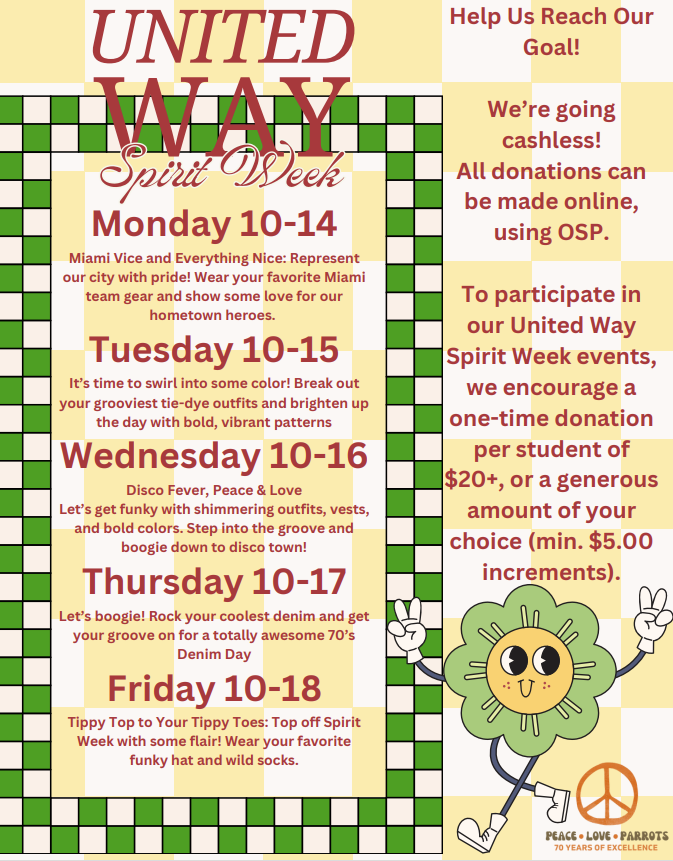 UNITED WAY
Spirit Week

Monday 10-14
Miami Vice and Everything Nice: Represent our city with pride! Wear your favorite Miami team gear and show some love for our hometown heroes.

Tuesday 10-15
It's time to swirl into some color! Break out your grooviest tie-dye outfits and brighten up the day with bold, vibrant patterns

Wednesday 10-16
Disco Fever, Peace & Love
Let's get funky with shimmering outfits, vests, and bold colors. Step into the groove and boogie down to disco town!

Thursday 10-17
Let's boogie! Rock your coolest denim and get your groove on for a totally awesome 70's Denim Day

Friday 10-18
Tippy Top to Your Tippy Toes: Top off Spirit Week with some flair! Wear your favorite funky hat and wild socks.

Help Us Reach Our Goal!

We're going cashless! All donations can be made online, using OSP.

To participate in our United Way Spirit Week events, we encourage a one-time donation per student of $20+, or a generous amount of your choice (min. $5.00 increments).

PEACE • LOVE • PARROTS
70 YEARS OF EXCELLENCE